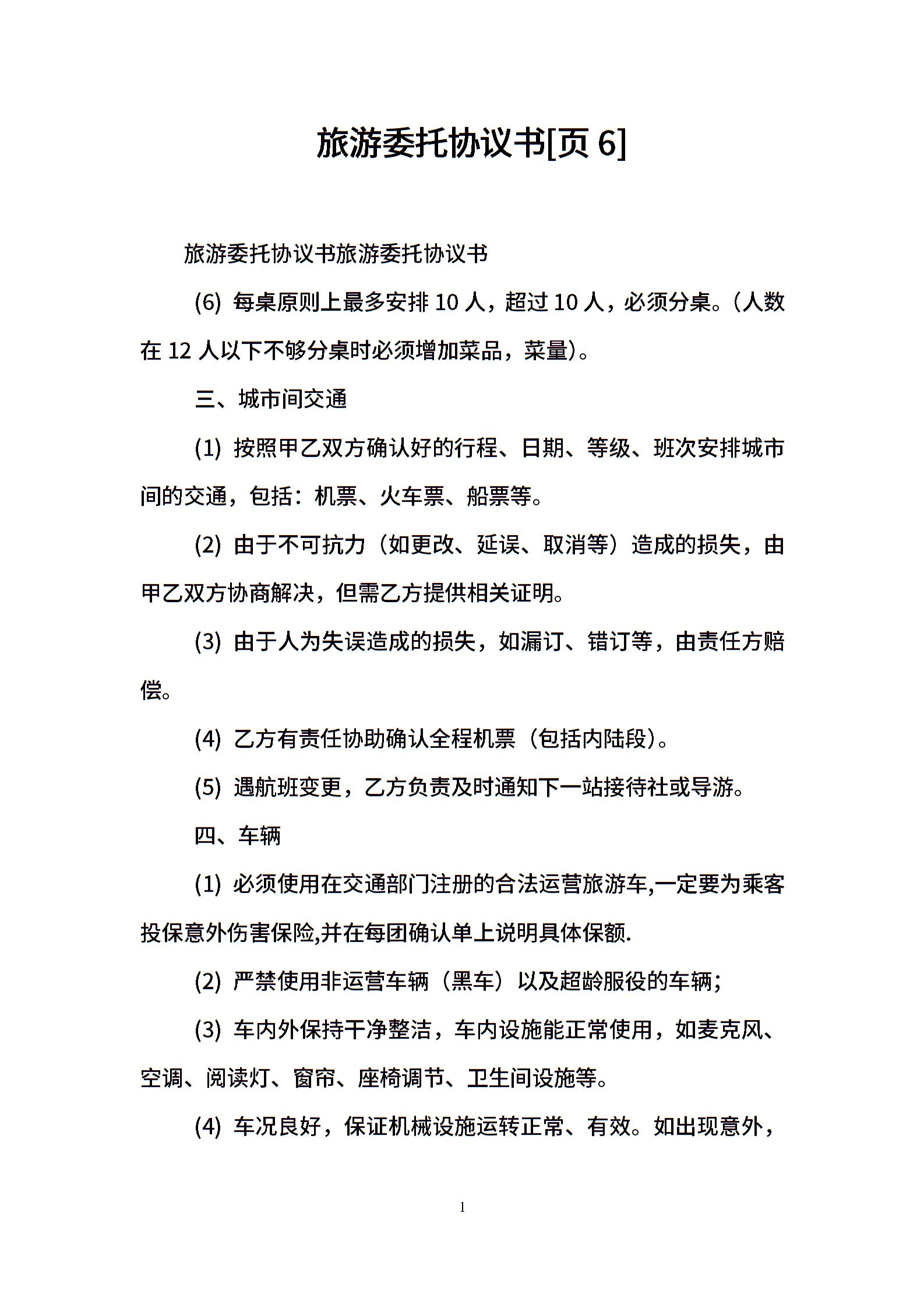 旅游委托协议书[页 6]

旅游委托协议书旅游委托协议书

(6) 每桌原则上最多安排 10 人，超过 10 人，必须分桌。(人数在 12 人以下不够分桌时必须增加菜品，菜量)。

三、城市间交通

(1) 按照甲乙双方确认好的行程、日期、等级、班次安排城市间的交通，包括：机票、火车票、船票等。

(2) 由于不可抗力（如更改、延误、取消等）造成的损失，由甲乙双方协商解决，但需乙方提供相关证明。

(3) 由于人为失误造成的损失，如漏订、错订等，由责任方赔偿。

(4) 乙方有责任协助确认全程机票（包括内陆段）。

(5) 遇航班变更，乙方负责及时通知下一站接待社或导游。

四、车辆

(1) 必须使用在交通部门注册的合法运营旅游车,一定要为乘客投保意外伤害保险,并在每团确认单上说明具体保额.

(2) 严禁使用非运营车辆（黑车）以及超龄服役的车辆;

(3) 车内外保持干净整洁，车内设施能正常使用，如麦克风、空调、阅读灯、窗帘、座椅调节、卫生间设施等。

(4) 车况良好，保证机械设施运转正常、有效。如出现意外，

1